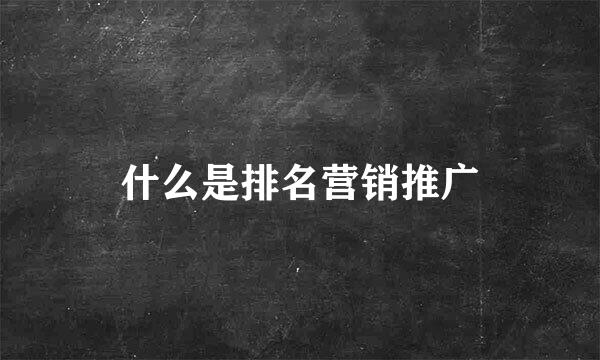 什么是排名营销推广